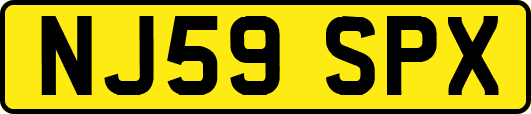 NJ59 SPX